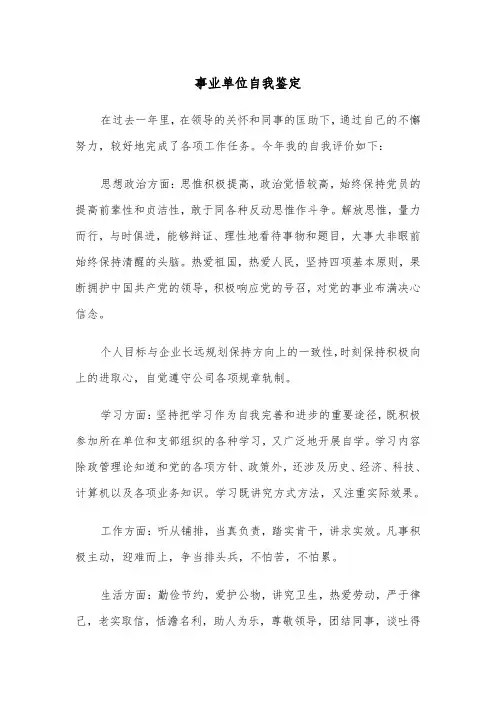 事业单位自我鉴定

在过去一年里，在领导的关怀和同事的匡助下，通过自己的不懈努力，较好地完成了各项工作任务。今年我的自我评价如下：

思想政治方面：思惟积极提高，政治觉悟较高，始终保持党员的提高前辈性和贞洁性，敢于同各种反动思惟作斗争。解放思惟，量力而行，与时俱进，能够辩证、理性地看待事物和题目，大事大非眼前始终保持清醒的头脑。热爱祖国，热爱人民，坚持四项基本原则，果断拥护中国共产党的领导，积极响应党的号召，对党的事业布满决心信念。

个人目标与企业长远规划保持方向上的一致性，时刻保持积极向上的进取心，自觉遵守公司各项规章轨制。

学习方面：坚持把学习作为自我完善和进步的重要途径，既积极参加所在单位和支部组织的各种学习，又广泛地开展自学。学习内容除政管理论知道和党的各项方针、政策外，还涉及历史、经济、科技、计算机以及各项业务知识。学习既讲究方式方法，又注重实际效果。

工作方面：听从铺排，当真负责，踏实肯干，讲求实效。凡事积极主动，迎难而上，争当排头兵，不怕苦，不怕累。

生活方面：勤俭节约，爱护公物，讲究卫生，热爱劳动，严于律己，老实取信，恬澹名利，助人为乐，尊敬领导，团结同事，谈吐得